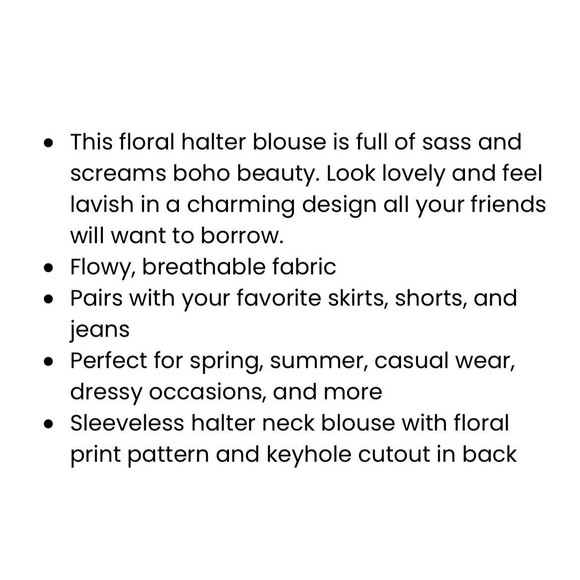 • This floral halter blouse is full of sass and screams boho beauty. Look lovely and feel lavish in a charming design all your friends will want to borrow.
• Flowy, breathable fabric
• Pairs with your favorite skirts, shorts, and jeans
• Perfect for spring, summer, casual wear, dressy occasions, and more
• Sleeveless halter neck blouse with floral print pattern and keyhole cutout in back